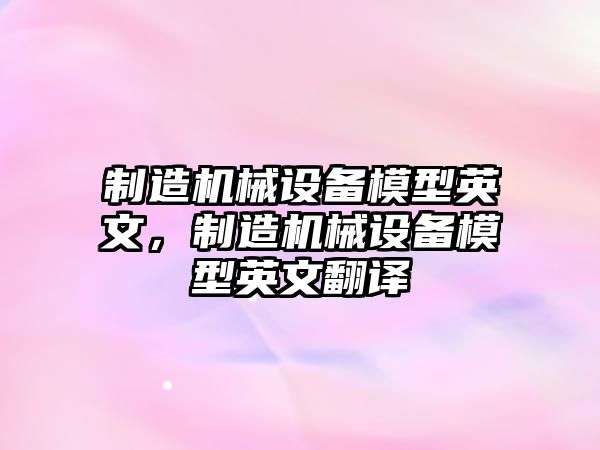 制造机械设备模型英文，制造机械设备模型英文翻译